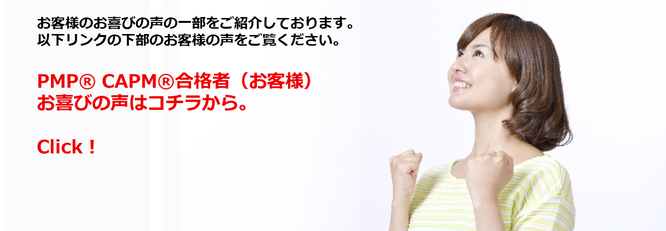 お客様のお喜びの声の一部をご紹介しております。
以下リンクの下部のお客様の声をご覧ください。

PMP® CAPM®合格者（お客様）
お喜びの声はコチラから。

Click！